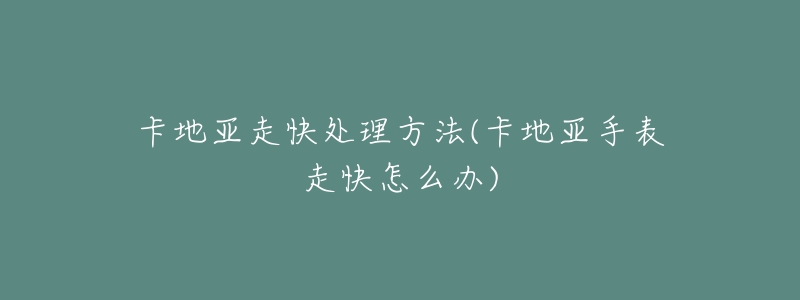 卡地亚走快处理方法(卡地亚手表走快怎么办)